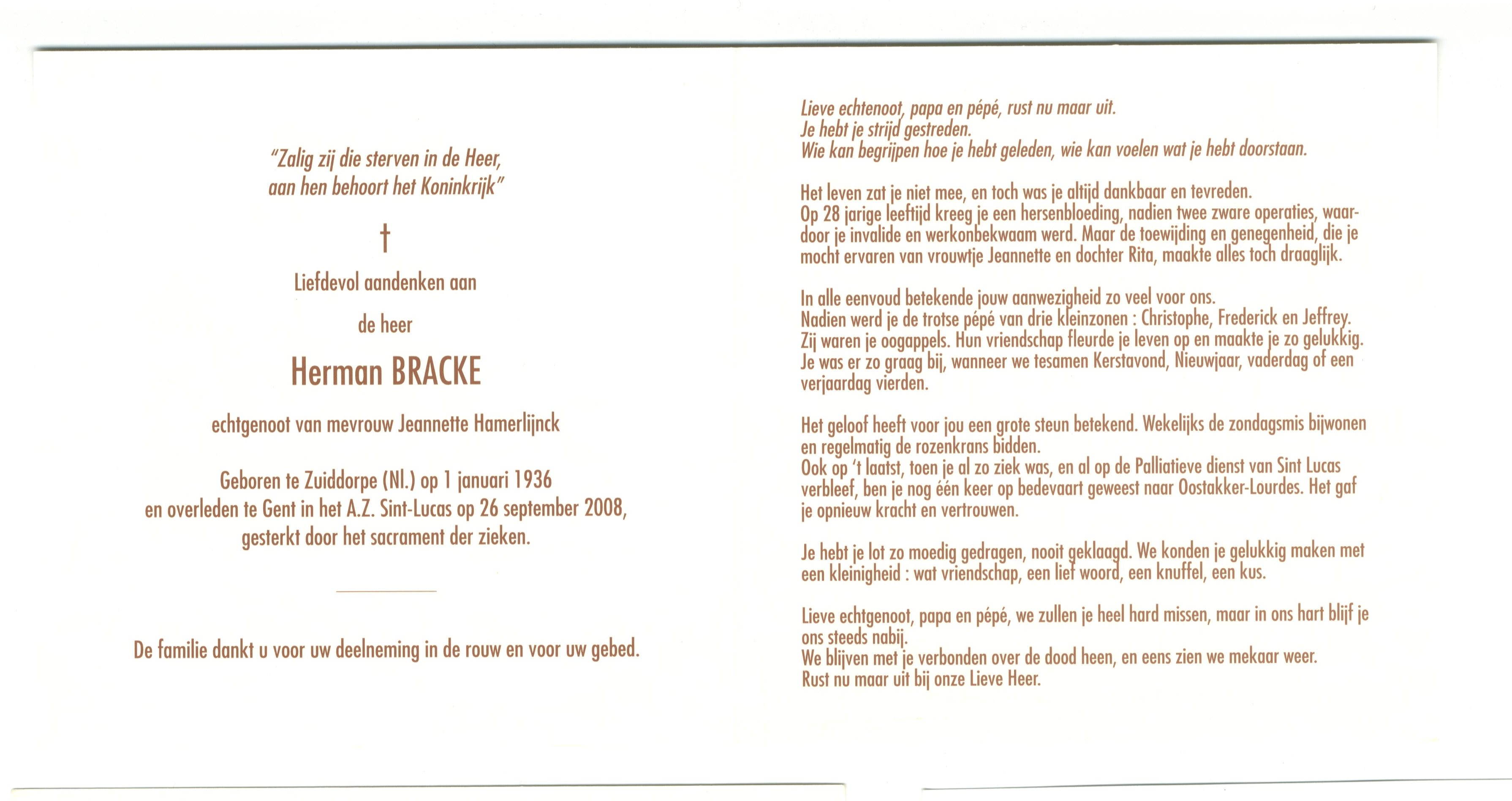 "Zalig zij die sterven in de Heer, aan hen behoort het Koninkrijk"

†

Liefdevol aandenken aan

de heer

Herman BRACKE

echtgenoot van mevrouw Jeannette Hamerlijnck

Geboren te Zuiddorpe (Nl.) op 1 januari 1936 en overleden te Gent in het A.Z. Sint-Lucas op 26 september 2008, gesterkt door het sacrament der zieken.

De familie dankt u voor uw deelneming in de rouw en voor uw gebed.

Lieve echtenoot, papa en pépé, rust nu maar uit.
Je hebt je strijd gestreden.
Wie kan begrijpen hoe je hebt geleden, wie kan voelen wat je hebt doorstaan.

Het leven zat je niet mee, en toch was je altijd dankbaar en tevreden.
Op 28 jarige leeftijd kreeg je een hersenbloeding, nadien twee zware operaties, waardoor je invalide en werkonbekwaam werd. Maar de toewijding en genegenheid, die je mocht ervaren van vrouwtje Jeannette en dochter Rita, maakte alles toch draaglijk.

In alle eenvoud betekende jouw aanwezigheid zo veel voor ons.
Nadien werd je de trotse pépé van drie kleinzonen : Christophe, Frederick en Jeffrey.
Zij waren je oogappels. Hun vriendschap fleurde je leven op en maakte je zo gelukkig.
Je was er zo graag bij, wanneer we tesamen Kerstavond, Nieuwjaar, vaderdag of een verjaardag vierden.

Het geloof heeft voor jou een grote steun betekend. Wekelijks de zondagsmis bijwonen en regelmatig de rozenkrans bidden.
Ook op 't laatst, toen je al zo ziek was, en al op de Palliatieve dienst van Sint Lucas verbleef, ben je nog één keer op bedevaart geweest naar Oostakker-Lourdes. Het gaf je opnieuw kracht en vertrouwen.

Je hebt je lot zo moedig gedragen, nooit geklaagd. We konden je gelukkig maken met een kleinigheid : wat vriendschap, een lief woord, een knuffel, een kus.

Lieve echtgenoot, papa en pépé, we zullen je heel hard missen, maar in ons hart blijf je ons steeds nabij.
We blijven met je verbonden over de dood heen, en eens zien we mekaar weer.
Rust nu maar uit bij onze Lieve Heer.